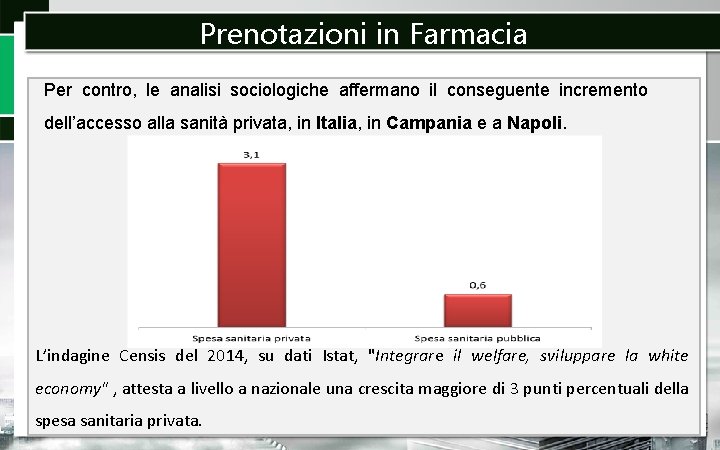 Prenotazioni in Farmacia

Per contro, le analisi sociologiche affermano il conseguente incremento dell'accesso alla sanità privata, in Italia, in Campania e a Napoli.

3,1

0,6

Spesa sanitaria privata

Spesa sanitaria pubblica

L'indagine Censis del 2014, su dati Istat, "Integrare il welfare, sviluppare la white economy" , attesta a livello a nazionale una crescita maggiore di 3 punti percentuali della spesa sanitaria privata.